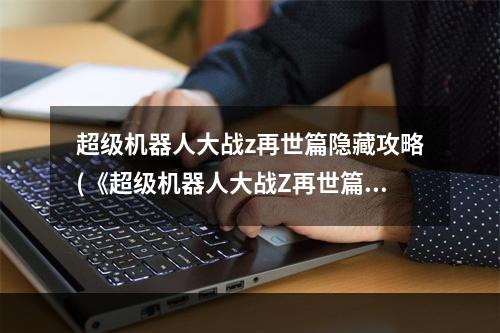 超级机器人大战z再世篇隐藏攻略（《超级机器人大战Z再世篇...